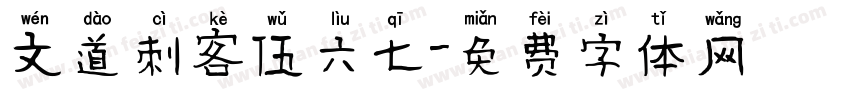 wén dào cì kè wǔ liù qī miǎn fèi zì tǐ wǎng
文道刺客伍六七-免费字体网